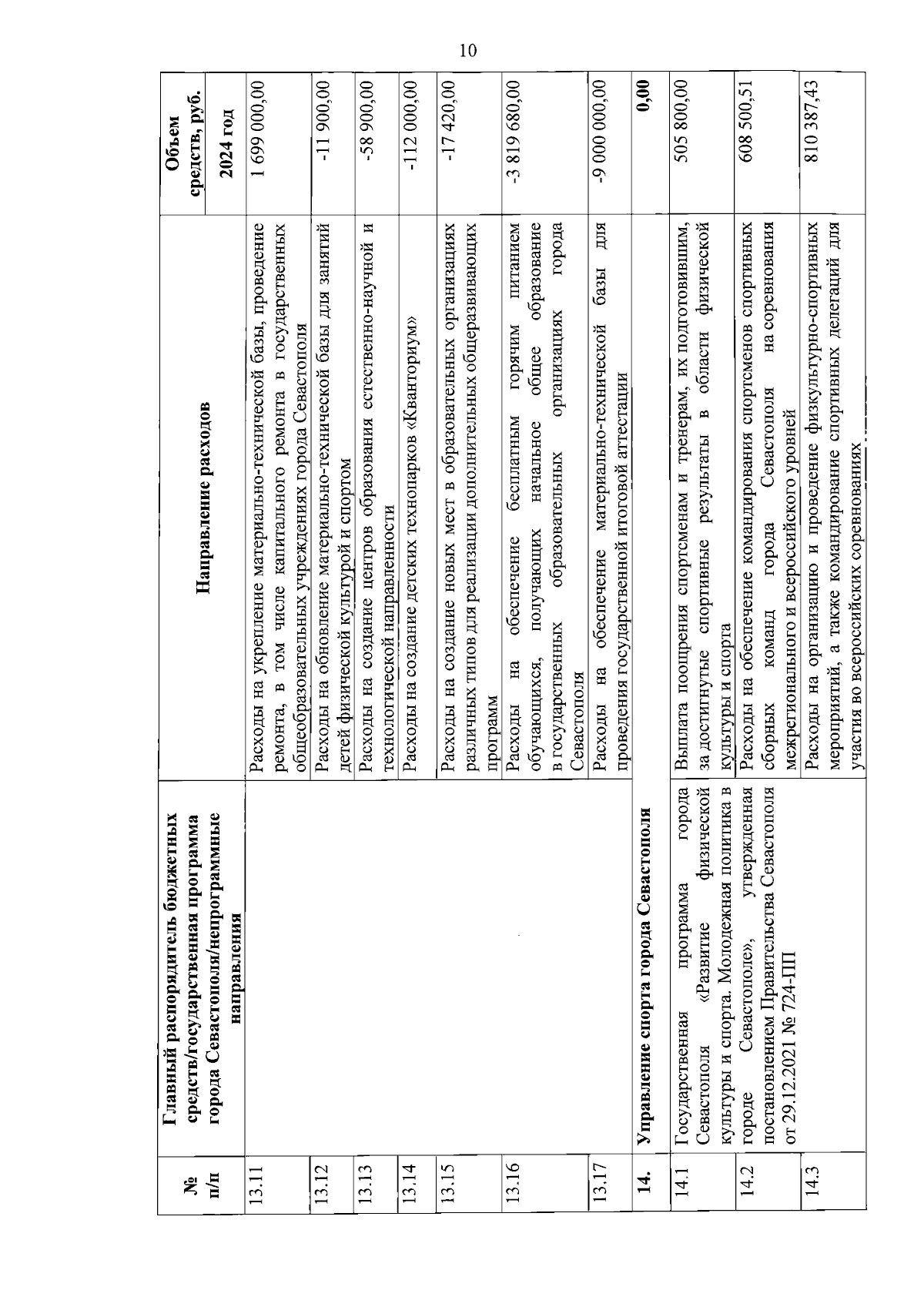 10

| № п/п | Главный распорядитель бюджетных средств/государственная программа города Севастополя/непрограммные направления | Направление расходов | Объем средств, руб. 2024 год |
|---|---|---|---|
| 13.11 | | Расходы на укрепление материально-технической базы, проведение ремонта, в том числе капитального ремонта в государственных общеобразовательных учреждениях города Севастополя | 1 699 000,00 |
| 13.12 | | Расходы на обновление материально-технической базы для занятий детей физической культурой и спортом | -11 900,00 |
| 13.13 | | Расходы на создание центров образования естественно-научной и технологической направленности | -58 900,00 |
| 13.14 | | Расходы на создание детских технопарков «Кванториум» | -112 000,00 |
| 13.15 | | Расходы на создание новых мест в образовательных организациях различных типов для реализации дополнительных общеразвивающих программ | -17 420,00 |
| 13.16 | | Расходы на обеспечение бесплатным горячим питанием обучающихся, получающих начальное общее образование в государственных образовательных организациях города Севастополя | -3 819 680,00 |
| 13.17 | | Расходы на обеспечение материально-технической базы для проведения государственной итоговой аттестации | -9 000 000,00 |
| 14. | Управление спорта города Севастополя | | 0,00 |
| 14.1 | Государственная программа города Севастополя «Развитие физической культуры и спорта. Молодежная политика в городе Севастополе», утвержденная постановлением Правительства Севастополя от 29.12.2021 № 724-ПП | Выплата поощрения спортсменам и тренерам, их подготовившим, за достигнутые спортивные результаты в области физической культуры и спорта | 505 800,00 |
| 14.2 | | Расходы на обеспечение командирования спортсменов спортивных сборных команд города Севастополя на соревнования межрегионального и всероссийского уровней | 608 500,51 |
| 14.3 | | Расходы на организацию и проведение физкультурно-спортивных мероприятий, а также командирование спортивных делегаций для участия во всероссийских соревнованиях | 810 387,43 |